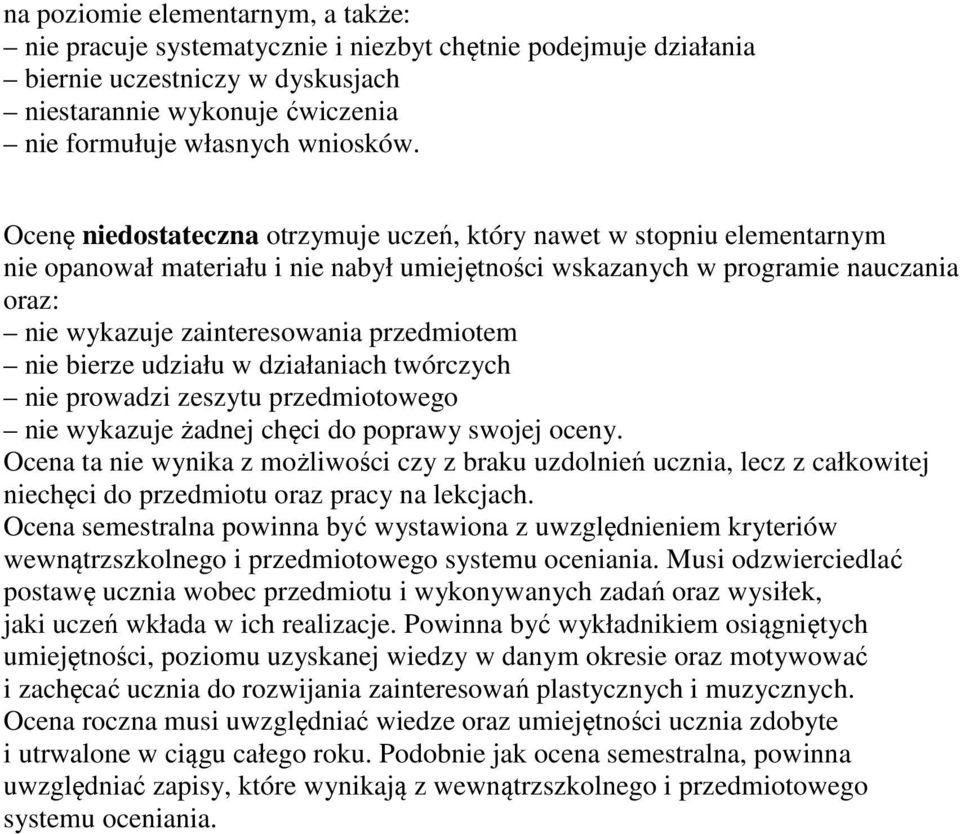 na poziomie elementarnym, a także:
– nie pracuje systematycznie i niezbyt chętnie podejmuje działania
– biernie uczestniczy w dyskusjach
– niestarannie wykonuje ćwiczenia
– nie formułuje własnych wniosków.

Ocenę niedostateczna otrzymuje uczeń, który nawet w stopniu elementarnym nie opanował materiału i nie nabył umiejętności wskazanych w programie nauczania oraz:
– nie wykazuje zainteresowania przedmiotem
– nie bierze udziału w działaniach twórczych
– nie prowadzi zeszytu przedmiotowego
– nie wykazuje żadnej chęci do poprawy swojej oceny.
Ocena ta nie wynika z możliwości czy z braku uzdolnień ucznia, lecz z całkowitej niechęci do przedmiotu oraz pracy na lekcjach.
Ocena semestralna powinna być wystawiona z uwzględnieniem kryteriów wewnątrzszkolnego i przedmiotowego systemu oceniania. Musi odzwierciedlać postawę ucznia wobec przedmiotu i wykonywanych zadań oraz wysiłek, jaki uczeń wkłada w ich realizacje. Powinna być wykładnikiem osiągniętych umiejętności, poziomu uzyskanej wiedzy w danym okresie oraz motywować i zachęcać ucznia do rozwijania zainteresowań plastycznych i muzycznych.
Ocena roczna musi uwzględniać wiedze oraz umiejętności ucznia zdobyte i utrwalone w ciągu całego roku. Podobnie jak ocena semestralna, powinna uwzględniać zapisy, które wynikają z wewnątrzszkolnego i przedmiotowego systemu oceniania.